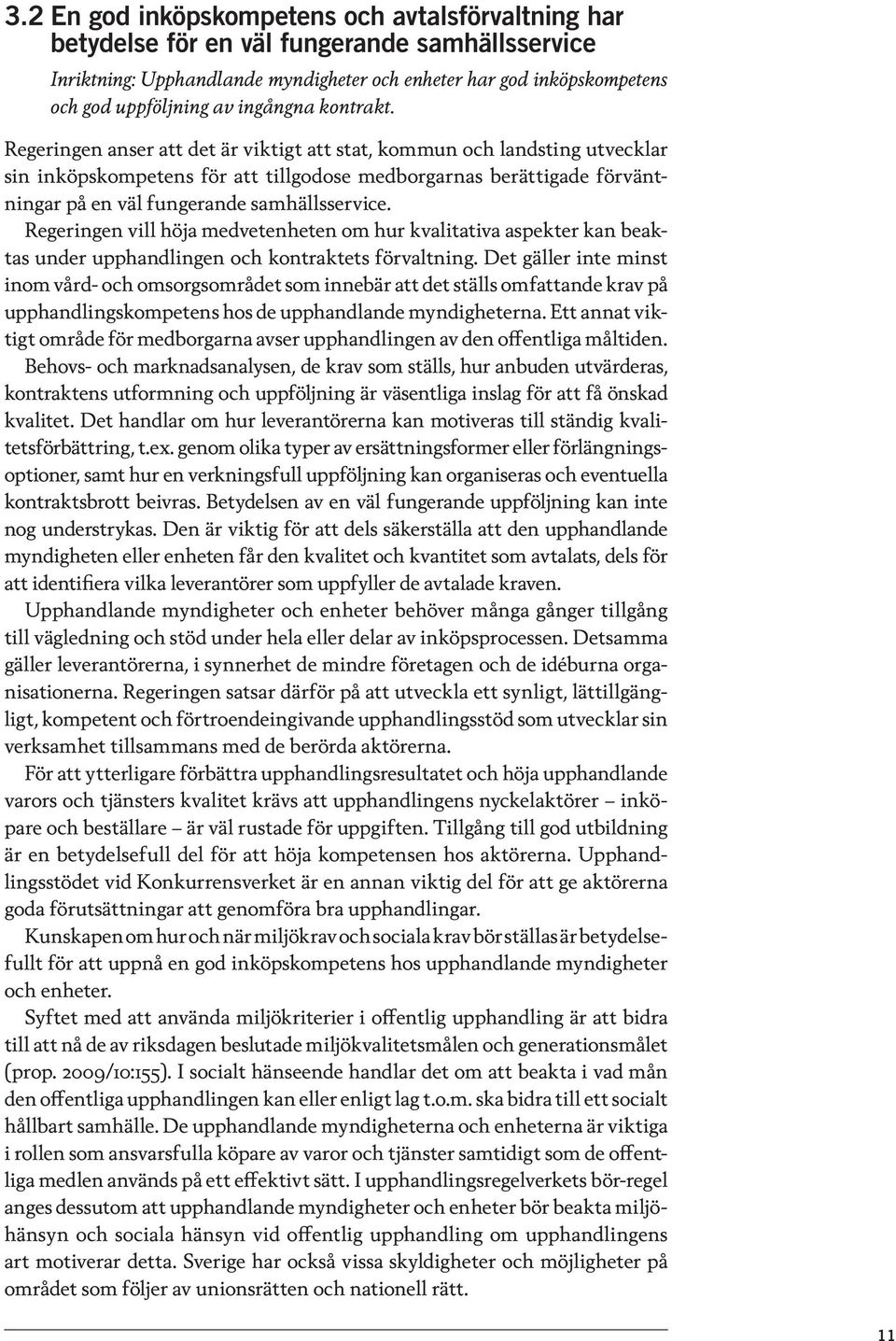 3.2 En god inköpskompetens och avtalsförvaltning har betydelse för en väl fungerande samhällsservice

Inriktning: Upphandlande myndigheter och enheter har god inköpskompetens och god uppföljning av ingångna kontrakt.

Regeringen anser att det är viktigt att stat, kommun och landsting utvecklar sin inköpskompetens för att tillgodose medborgarnas berättigade förväntningar på en väl fungerande samhällsservice.

Regeringen vill höja medvetenheten om hur kvalitativa aspekter kan beaktas under upphandlingen och kontraktets förvaltning. Det gäller inte minst inom vård- och omsorgsområdet som innebär att det ställs omfattande krav på upphandlingskompetens hos de upphandlande myndigheterna. Ett annat viktigt område för medborgarna avser upphandlingen av den offentliga måltiden.

Behovs- och marknadsanalysen, de krav som ställs, hur anbuden utvärderas, kontraktens utformning och uppföljning är väsentliga inslag för att få önskad kvalitet. Det handlar om hur leverantörerna kan motiveras till ständig kvalitetsförbättring, t.ex. genom olika typer av ersättningsformer eller förlängningsoptioner, samt hur en verkningsfull uppföljning kan organiseras och eventuella kontraktsbrott beivras. Betydelsen av en väl fungerande uppföljning kan inte nog understrykas. Den är viktig för att dels säkerställa att den upphandlande myndigheten eller enheten får den kvalitet och kvantitet som avtalats, dels för att identifiera vilka leverantörer som uppfyller de avtalade kraven.

Upphandlande myndigheter och enheter behöver många gånger tillgång till vägledning och stöd under hela eller delar av inköpsprocessen. Detsamma gäller leverantörerna, i synnerhet de mindre företagen och de idéburna organisationerna. Regeringen satsar därför på att utveckla ett synligt, lättillgängligt, kompetent och förtroendeingivande upphandlingsstöd som utvecklar sin verksamhet tillsammans med de berörda aktörerna.

För att ytterligare förbättra upphandlingsresultatet och höja upphandlande varors och tjänsters kvalitet krävs att upphandlingens nyckelaktörer – inköpare och beställare – är väl rustade för uppgiften. Tillgång till god utbildning är en betydelsefull del för att höja kompetensen hos aktörerna. Upphandlingsstödet vid Konkurrensverket är en annan viktig del för att ge aktörerna goda förutsättningar att genomföra bra upphandlingar.

Kunskapen om hur och när miljökrav och sociala krav bör ställas är betydelsefullt för att uppnå en god inköpskompetens hos upphandlande myndigheter och enheter.

Syftet med att använda miljökriterier i offentlig upphandling är att bidra till att nå de av riksdagen beslutade miljökvalitetsmålen och generationsmålet (prop. 2009/10:155). I socialt hänseende handlar det om att beakta i vad mån den offentliga upphandlingen kan eller enligt lag t.o.m. ska bidra till ett socialt hållbart samhälle. De upphandlande myndigheterna och enheterna är viktiga i rollen som ansvarsfulla köpare av varor och tjänster samtidigt som de offentliga medlen används på ett effektivt sätt. I upphandlingsregelverkets bör-regel anges dessutom att upphandlande myndigheter och enheter bör beakta miljöhänsyn och sociala hänsyn vid offentlig upphandling om upphandlingens art motiverar detta. Sverige har också vissa skyldigheter och möjligheter på området som följer av unionsrätten och nationell rätt.

11